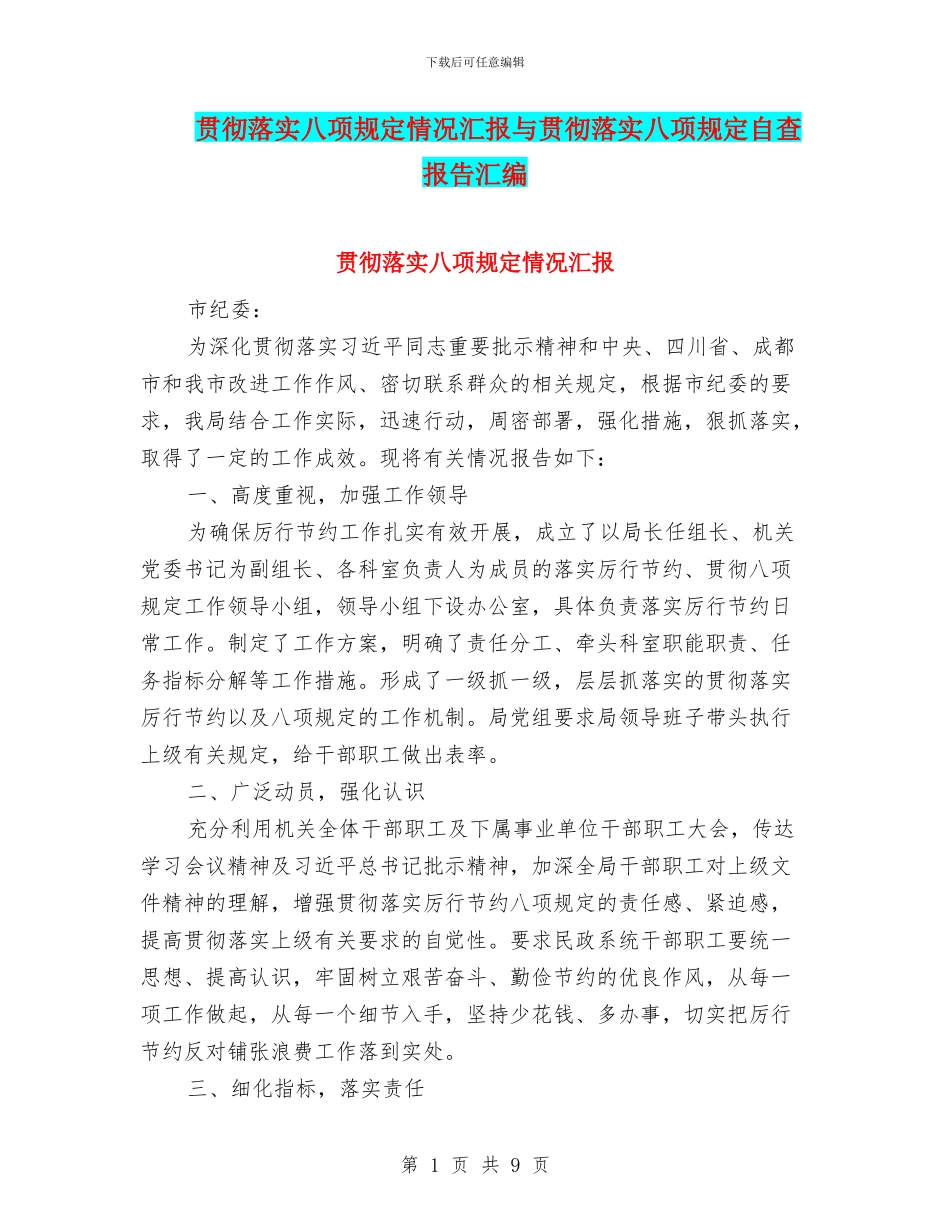 下载后可任意编辑

贯彻落实八项规定情况汇报与贯彻落实八项规定自查报告汇编

贯彻落实八项规定情况汇报

市纪委：

为深化贯彻落实习近平同志重要批示精神和中央、四川省、成都市和我市改进工作作风、密切联系群众的相关规定，根据市纪委的要求，我局结合工作实际，迅速行动，周密部署，强化措施，狠抓落实，取得了一定的工作成效。现将有关情况报告如下：

一、高度重视，加强工作领导

为确保厉行节约工作扎实有效开展，成立了以局长任组长、机关党委书记为副组长、各科室负责人为成员的落实厉行节约、贯彻八项规定工作领导小组，领导小组下设办公室，具体负责落实厉行节约日常工作。制定了工作方案，明确了责任分工、牵头科室职能职责、任务指标分解等工作措施。形成了一级抓一级，层层抓落实的贯彻落实厉行节约以及八项规定的工作机制。局党组要求局领导班子带头执行上级有关规定，给干部职工做出表率。

二、广泛动员，强化认识

充分利用机关全体干部职工及下属事业单位干部职工大会，传达学习会议精神及习近平总书记批示精神，加深全局干部职工对上级文件精神的理解，增强贯彻落实厉行节约八项规定的责任感、紧迫感，提高贯彻落实上级有关要求的自觉性。要求民政系统干部职工要统一思想、提高认识，牢固树立艰苦奋斗、勤俭节约的优良作风，从每一项工作做起，从每一个细节入手，坚持少花钱、多办事，切实把厉行节约反对铺张浪费工作落到实处。

三、细化指标，落实责任

第 1 页 共 9 页